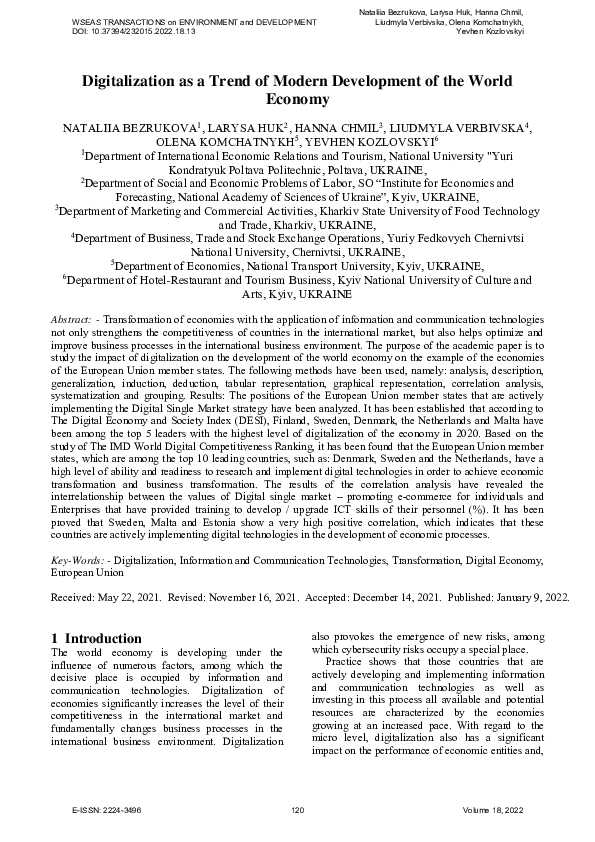 WSEAS TRANSACTIONS on ENVIRONMENT and DEVELOPMENT
DOI: 10.37394/232015.2022.18.13

Nataliia Bezrukova, Larysa Huk, Hanna Chmil, Liudmyla Verbivska, Olena Komchatnykh, Yevhen Kozlovskyi

Digitalization as a Trend of Modern Development of the World Economy

NATALIIA BEZRUKOVA$^1$, LARYSA HUK$^2$, HANNA CHMIL$^3$, LIUDMYLA VERBIVSKA$^4$, OLENA KOMCHATNYKH$^5$, YEVHEN KOZLOVSKYI$^6$
$^1$Department of International Economic Relations and Tourism, National University "Yuri Kondratyuk Poltava Politechnic, Poltava, UKRAINE,
$^2$Department of Social and Economic Problems of Labor, SO “Institute for Economics and Forecasting, National Academy of Sciences of Ukraine”, Kyiv, UKRAINE,
$^3$Department of Marketing and Commercial Activities, Kharkiv State University of Food Technology and Trade, Kharkiv, UKRAINE,
$^4$Department of Business, Trade and Stock Exchange Operations, Yuriy Fedkovych Chernivtsi National University, Chernivtsi, UKRAINE,
$^5$Department of Economics, National Transport University, Kyiv, UKRAINE,
$^6$Department of Hotel-Restaurant and Tourism Business, Kyiv National University of Culture and Arts, Kyiv, UKRAINE

Abstract: - Transformation of economies with the application of information and communication technologies not only strengthens the competitiveness of countries in the international market, but also helps optimize and improve business processes in the international business environment. The purpose of the academic paper is to study the impact of digitalization on the development of the world economy on the example of the economies of the European Union member states. The following methods have been used, namely: analysis, description, generalization, induction, deduction, tabular representation, graphical representation, correlation analysis, systematization and grouping. Results: The positions of the European Union member states that are actively implementing the Digital Single Market strategy have been analyzed. It has been established that according to The Digital Economy and Society Index (DESI), Finland, Sweden, Denmark, the Netherlands and Malta have been among the top 5 leaders with the highest level of digitalization of the economy in 2020. Based on the study of The IMD World Digital Competitiveness Ranking, it has been found that the European Union member states, which are among the top 10 leading countries, such as: Denmark, Sweden and the Netherlands, have a high level of ability and readiness to research and implement digital technologies in order to achieve economic transformation and business transformation. The results of the correlation analysis have revealed the interrelationship between the values of Digital single market – promoting e-commerce for individuals and Enterprises that have provided training to develop / upgrade ICT skills of their personnel (%). It has been proved that Sweden, Malta and Estonia show a very high positive correlation, which indicates that these countries are actively implementing digital technologies in the development of economic processes.

Key-Words: - Digitalization, Information and Communication Technologies, Transformation, Digital Economy, European Union

Received: May 22, 2021. Revised: November 16, 2021. Accepted: December 14, 2021. Published: January 9, 2022.

1 Introduction
The world economy is developing under the influence of numerous factors, among which the decisive place is occupied by information and communication technologies. Digitalization of economies significantly increases the level of their competitiveness in the international market and fundamentally changes business processes in the international business environment. Digitalization also provokes the emergence of new risks, among which cybersecurity risks occupy a special place.

Practice shows that those countries that are actively developing and implementing information and communication technologies as well as investing in this process all available and potential resources are characterized by the economies growing at an increased pace. With regard to the micro level, digitalization also has a significant impact on the performance of economic entities and,

E-ISSN: 2224-3496
120
Volume 18, 2022